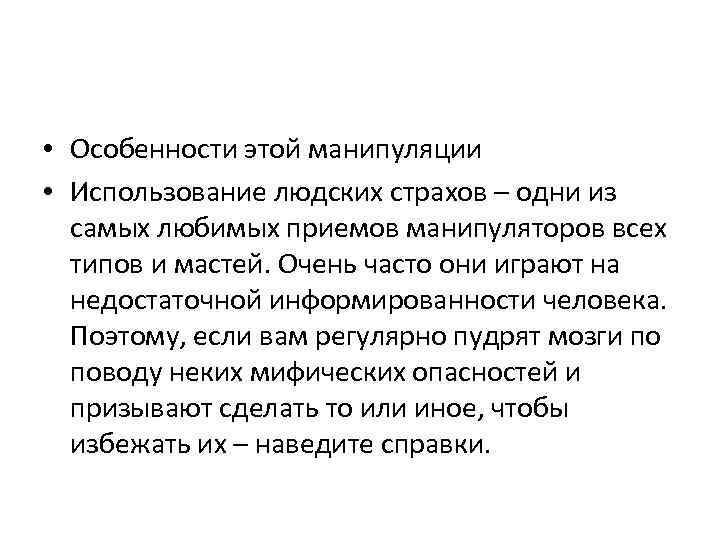 • Особенности этой манипуляции

• Использование людских страхов – одни из самых любимых приемов манипуляторов всех типов и мастей. Очень часто они играют на недостаточной информированности человека. Поэтому, если вам регулярно пудрят мозги по поводу неких мифических опасностей и призывают сделать то или иное, чтобы избежать их – наведите справки.